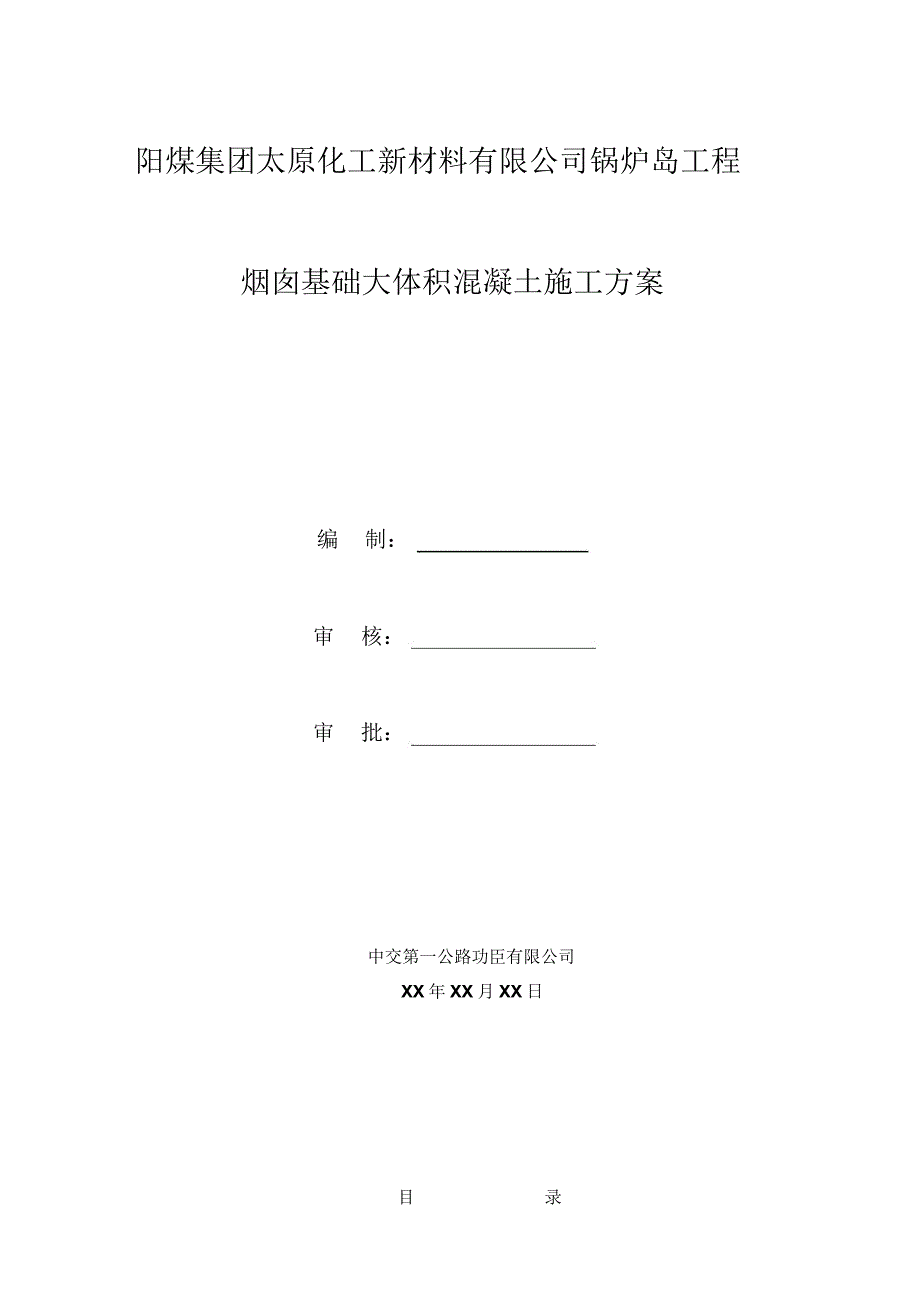 阳煤集团太原化工新材料有限公司锅炉岛工程

烟囱基础大体积混凝土施工方案

编　制：

审　核：

审　批：

中交第一公路功臣有限公司

XX年XX月XX日

目　　录